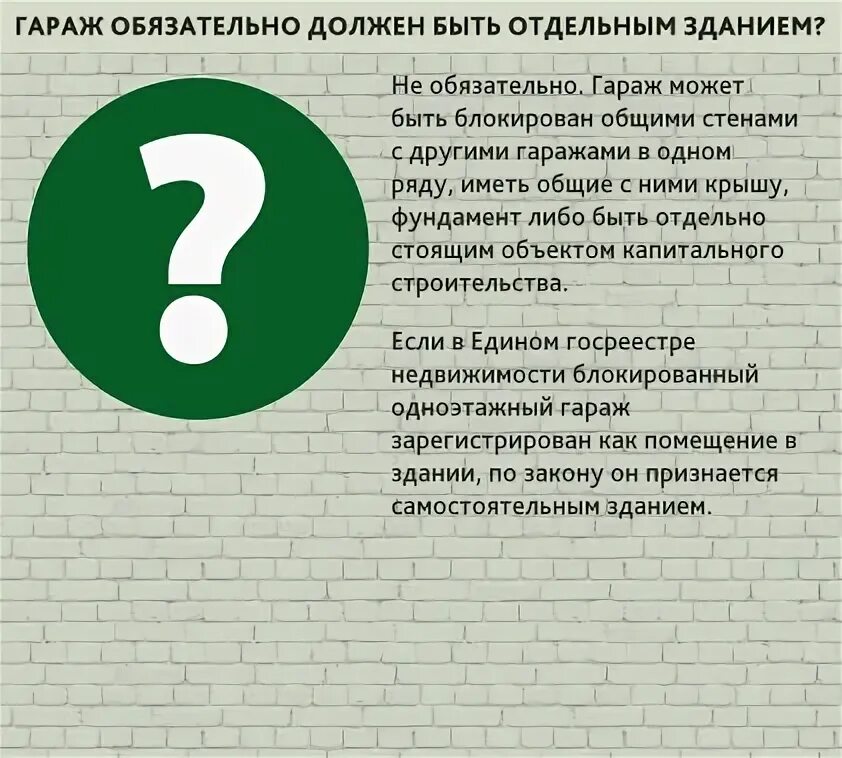 ГАРАЖ ОБЯЗАТЕЛЬНО ДОЛЖЕН БЫТЬ ОТДЕЛЬНЫМ ЗДАНИЕМ?

?

Не обязательно. Гараж может быть блокирован общими стенами с другими гаражами в одном ряду, иметь общие с ними крышу, фундамент либо быть отдельно стоящим объектом капитального строительства.

Если в Едином госреестре недвижимости блокированный одноэтажный гараж зарегистрирован как помещение в здании, по закону он признается самостоятельным зданием.